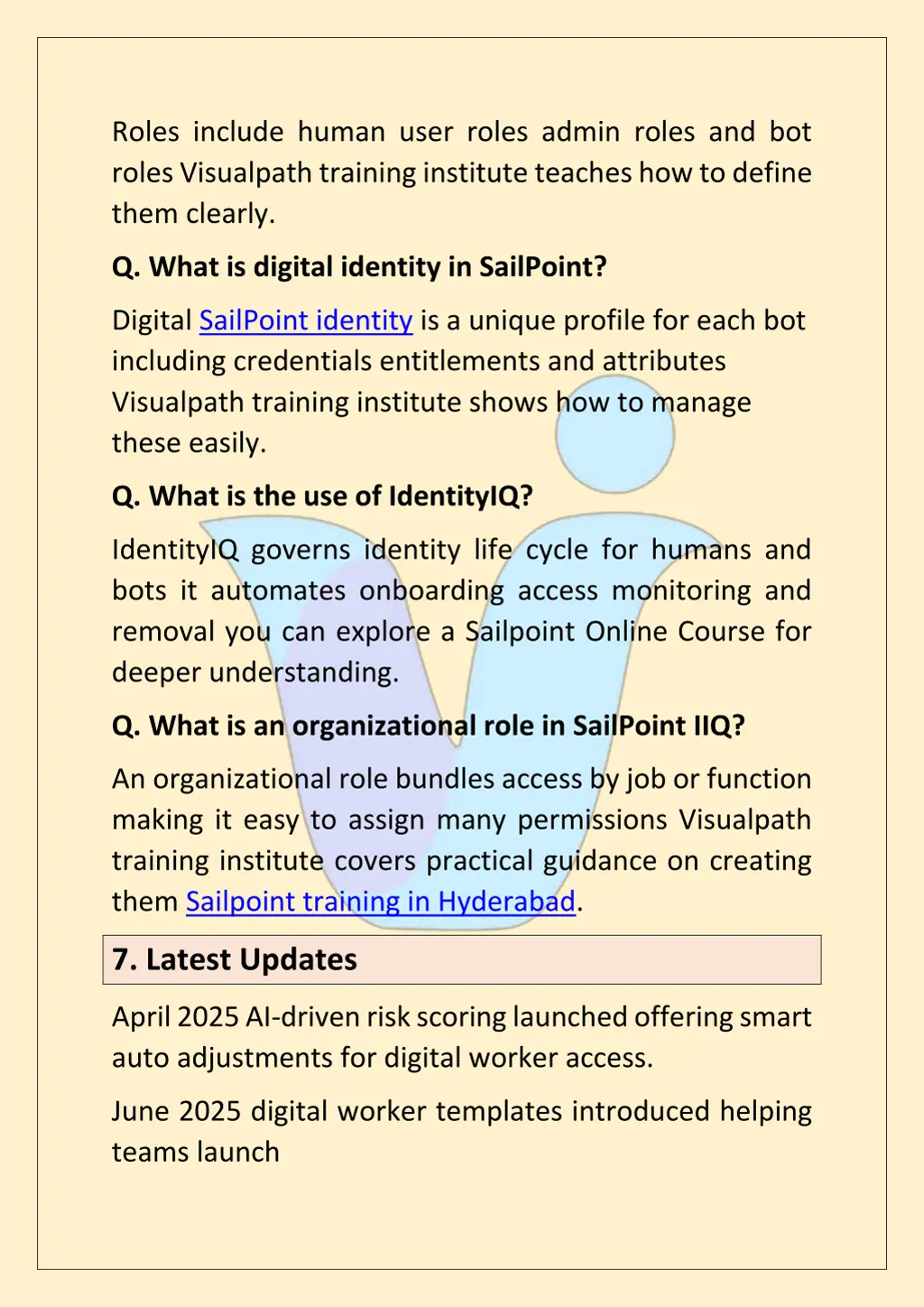 Roles include human user roles admin roles and bot roles Visualpath training institute teaches how to define them clearly.

Q. What is digital identity in SailPoint?

Digital SailPoint identity is a unique profile for each bot including credentials entitlements and attributes Visualpath training institute shows how to manage these easily.

Q. What is the use of IdentityIQ?

IdentityIQ governs identity life cycle for humans and bots it automates onboarding access monitoring and removal you can explore a Sailpoint Online Course for deeper understanding.

Q. What is an organizational role in SailPoint IIQ?

An organizational role bundles access by job or function making it easy to assign many permissions Visualpath training institute covers practical guidance on creating them Sailpoint training in Hyderabad.

7. Latest Updates

April 2025 AI-driven risk scoring launched offering smart auto adjustments for digital worker access.

June 2025 digital worker templates introduced helping teams launch